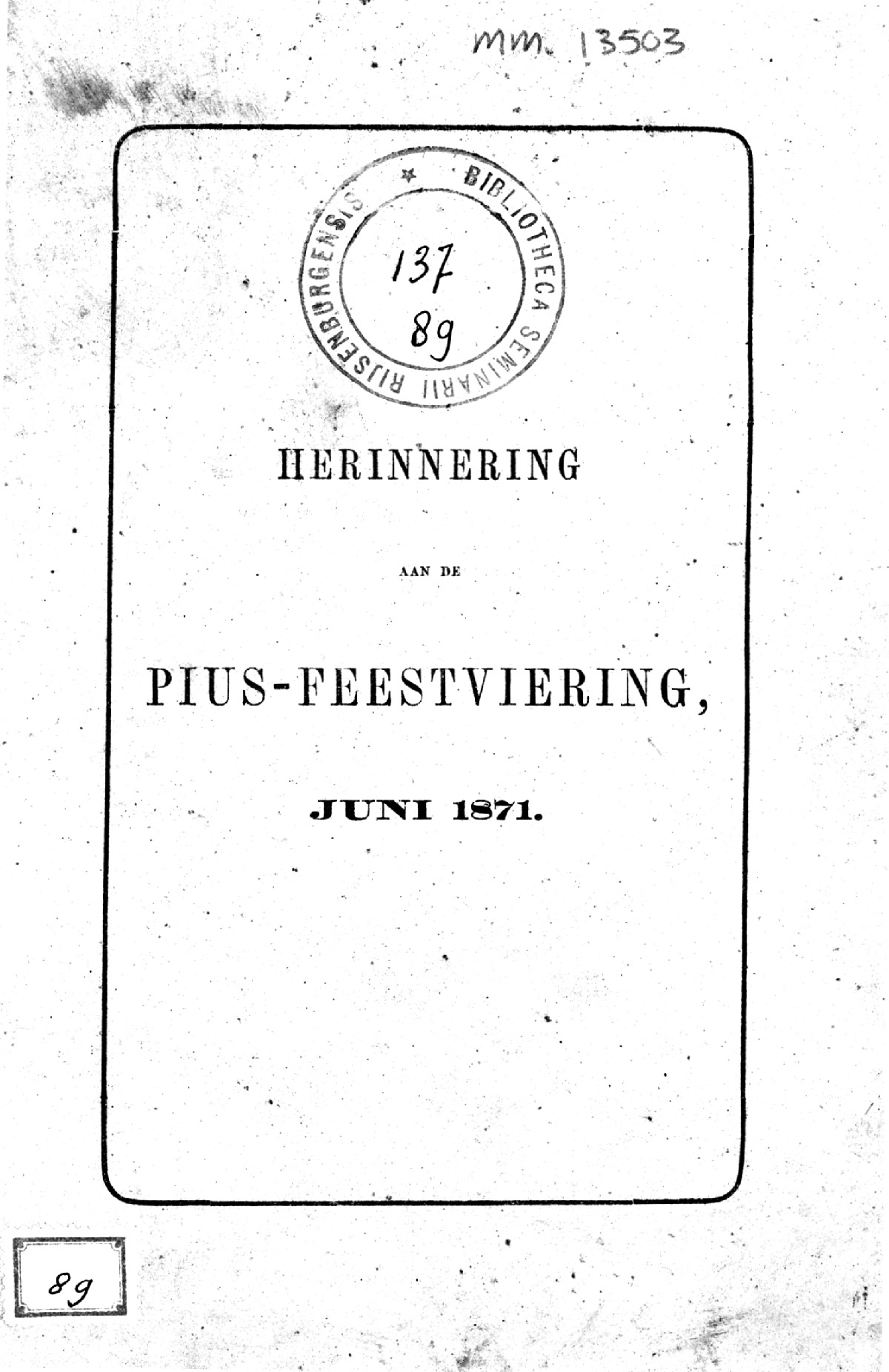 mm. 13503

BIBLIOTHECA SEMINARII RIJSENBURGENSIS

137
89

HERINNERING

AAN DE

PIUS-FEESTVIERING,

JUNI 1871.

89